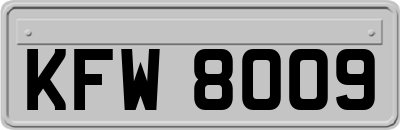 KFW 8009